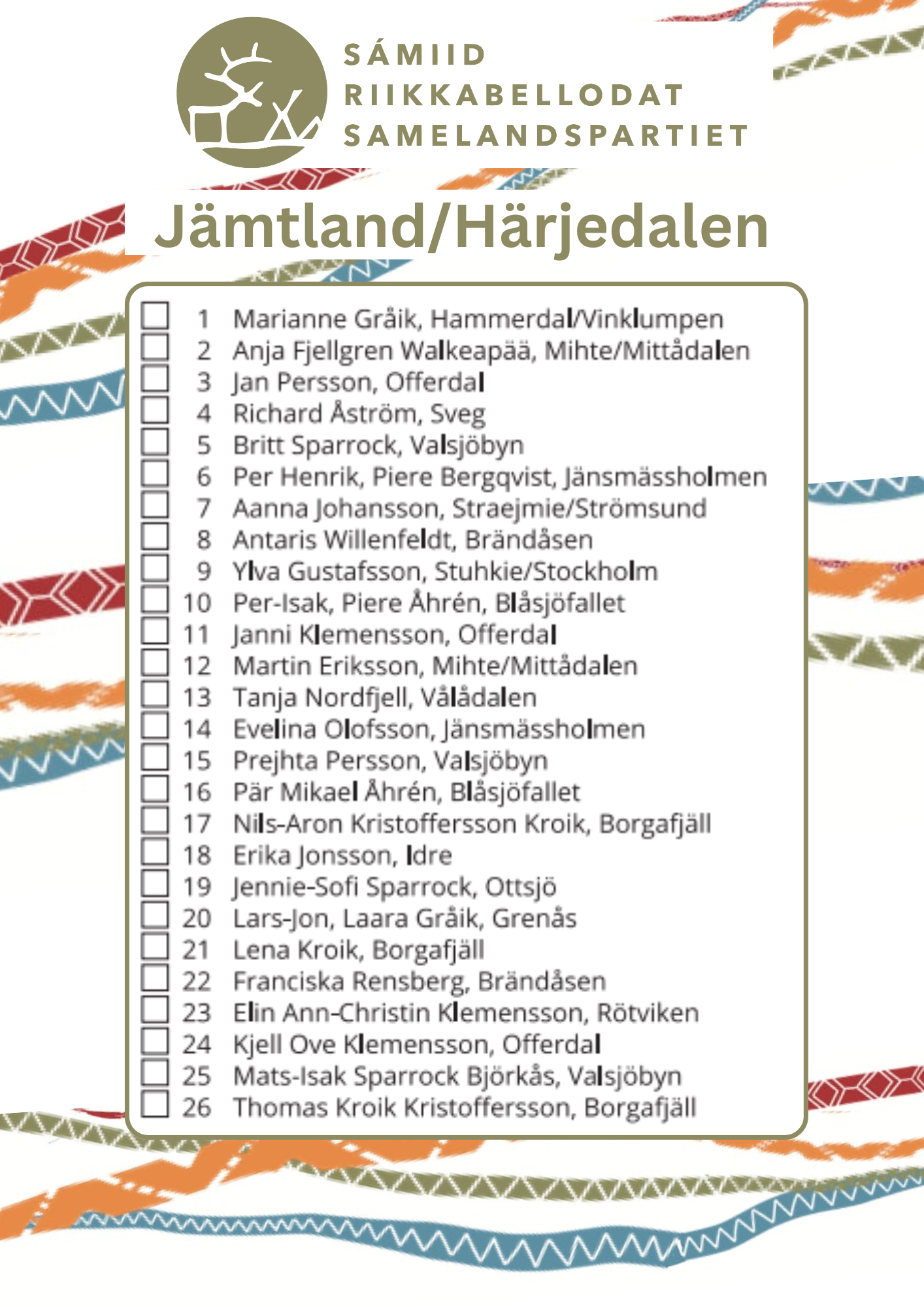 SÁMIID
RIIKKABELLODAT
SAMELANDSPARTIET

Jämtland/Härjedalen

☐ 1 Marianne Gråik, Hammerdal/Vinklumpen
☐ 2 Anja Fjellgren Walkeapää, Mihte/Mittådalen
☐ 3 Jan Persson, Offerdal
☐ 4 Richard Åström, Sveg
☐ 5 Britt Sparrock, Valsjöbyn
☐ 6 Per Henrik, Piere Bergqvist, Jänsmässholmen
☐ 7 Aanna Johansson, Straejmie/Strömsund
☐ 8 Antaris Willenfeldt, Brändåsen
☐ 9 Ylva Gustafsson, Stuhkie/Stockholm
☐ 10 Per-Isak, Piere Åhrén, Blåsjöfallet
☐ 11 Janni Klemensson, Offerdal
☐ 12 Martin Eriksson, Mihte/Mittådalen
☐ 13 Tanja Nordfjell, Vålådalen
☐ 14 Evelina Olofsson, Jänsmässholmen
☐ 15 Prejhta Persson, Valsjöbyn
☐ 16 Pär Mikael Åhrén, Blåsjöfallet
☐ 17 Nils-Aron Kristoffersson Kroik, Borgafjäll
☐ 18 Erika Jonsson, Idre
☐ 19 Jennie-Sofi Sparrock, Ottsjö
☐ 20 Lars-Jon, Laara Gråik, Grenås
☐ 21 Lena Kroik, Borgafjäll
☐ 22 Franciska Rensberg, Brändåsen
☐ 23 Elin Ann-Christin Klemensson, Rötviken
☐ 24 Kjell Ove Klemensson, Offerdal
☐ 25 Mats-Isak Sparrock Björkås, Valsjöbyn
☐ 26 Thomas Kroik Kristoffersson, Borgafjäll